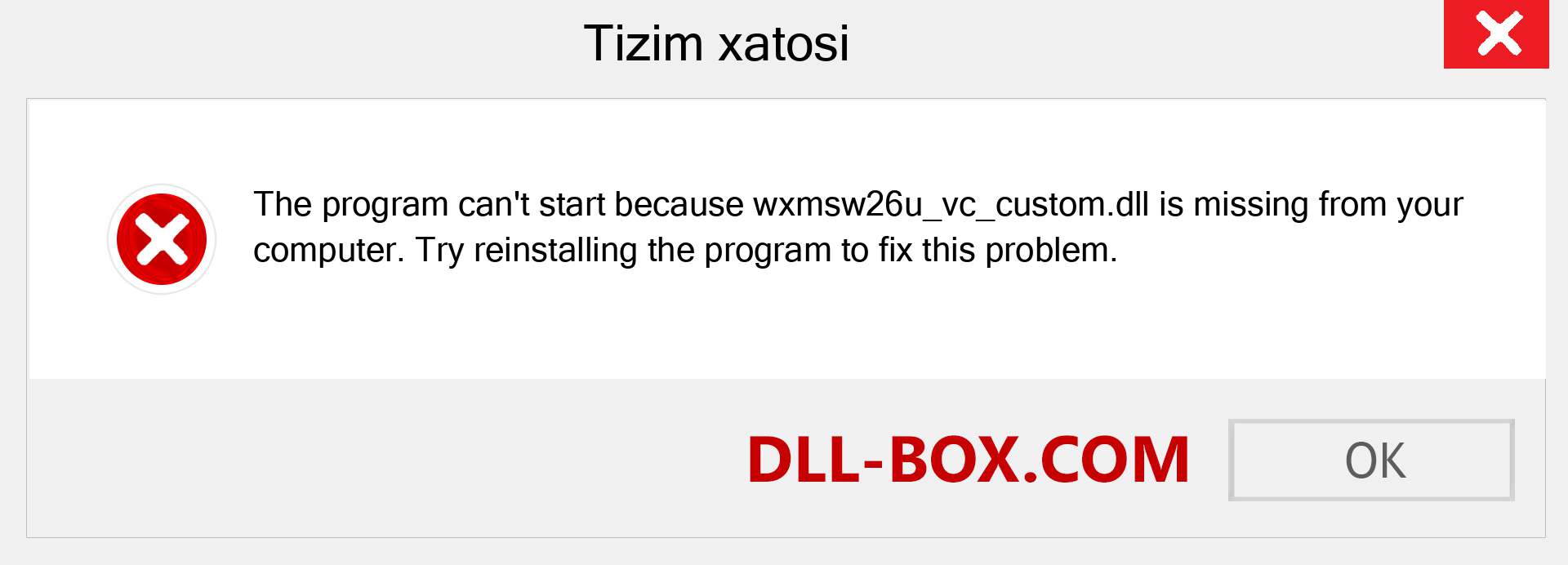 Tizim xatosi

The program can't start because wxmsw26u_vc_custom.dll is missing from your computer. Try reinstalling the program to fix this problem.

DLL-BOX.COM

OK